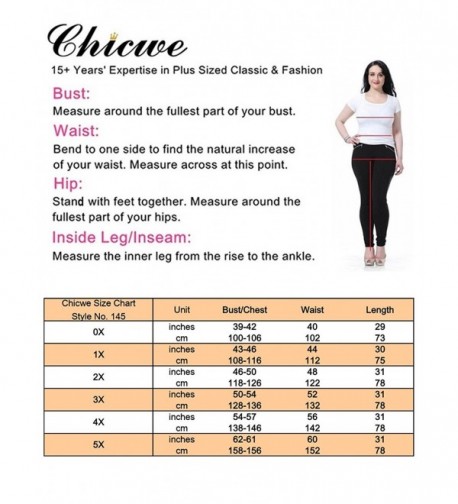 Chicwe

15+ Years' Expertise in Plus Sized Classic & Fashion

Bust:
Measure around the fullest part of your bust.

Waist:
Bend to one side to find the natural increase of your waist. Measure across at this point.

Hip:
Stand with feet together. Measure around the fullest part of your hips.

Inside Leg/Inseam:
Measure the inner leg from the rise to the ankle.

| Chicwe Size Chart Style No. 145 | Unit | Bust/Chest | Waist | Length |
|---|---|---|---|---|
| 0X | inches | 39-42 | 40 | 29 |
| | cm | 100-106 | 102 | 73 |
| 1X | inches | 43-46 | 44 | 30 |
| | cm | 108-116 | 112 | 75 |
| 2X | inches | 46-50 | 48 | 31 |
| | cm | 118-126 | 122 | 78 |
| 3X | inches | 50-54 | 52 | 31 |
| | cm | 128-136 | 132 | 78 |
| 4X | inches | 54-57 | 56 | 31 |
| | cm | 138-146 | 142 | 78 |
| 5X | inches | 62-61 | 60 | 31 |
| | cm | 158-156 | 152 | 78 |